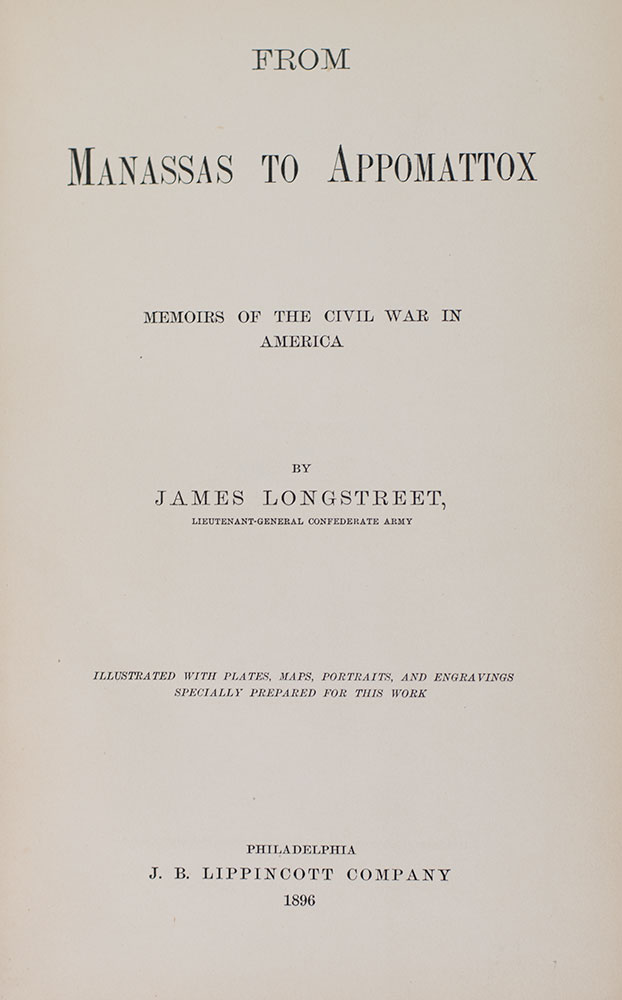 FROM

MANASSAS TO APPOMATTOX

MEMOIRS OF THE CIVIL WAR IN AMERICA

BY

JAMES LONGSTREET,

LIEUTENANT-GENERAL CONFEDERATE ARMY

ILLUSTRATED WITH PLATES, MAPS, PORTRAITS, AND ENGRAVINGS SPECIALLY PREPARED FOR THIS WORK

PHILADELPHIA

J. B. LIPPINCOTT COMPANY

1896